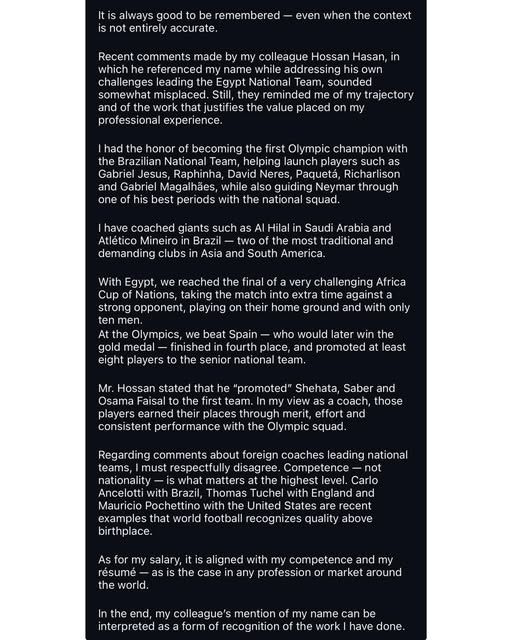 It is always good to be remembered — even when the context is not entirely accurate.

Recent comments made by my colleague Hossan Hasan, in which he referenced my name while addressing his own challenges leading the Egypt National Team, sounded somewhat misplaced. Still, they reminded me of my trajectory and of the work that justifies the value placed on my professional experience.

I had the honor of becoming the first Olympic champion with the Brazilian National Team, helping launch players such as Gabriel Jesus, Raphinha, David Neres, Paquetá, Richarlison and Gabriel Magalhães, while also guiding Neymar through one of his best periods with the national squad.

I have coached giants such as Al Hilal in Saudi Arabia and Atlético Mineiro in Brazil — two of the most traditional and demanding clubs in Asia and South America.

With Egypt, we reached the final of a very challenging Africa Cup of Nations, taking the match into extra time against a strong opponent, playing on their home ground and with only ten men.
At the Olympics, we beat Spain — who would later win the gold medal — finished in fourth place, and promoted at least eight players to the senior national team.

Mr. Hossan stated that he "promoted" Shehata, Saber and Osama Faisal to the first team. In my view as a coach, those players earned their places through merit, effort and consistent performance with the Olympic squad.

Regarding comments about foreign coaches leading national teams, I must respectfully disagree. Competence — not nationality — is what matters at the highest level. Carlo Ancelotti with Brazil, Thomas Tuchel with England and Mauricio Pochettino with the United States are recent examples that world football recognizes quality above birthplace.

As for my salary, it is aligned with my competence and my résumé — as is the case in any profession or market around the world.

In the end, my colleague's mention of my name can be interpreted as a form of recognition of the work I have done.